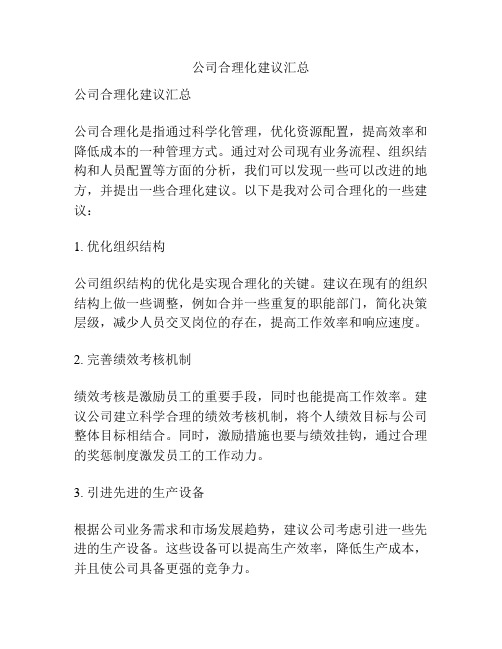 公司合理化建议汇总

公司合理化建议汇总

公司合理化是指通过科学化管理，优化资源配置，提高效率和降低成本的一种管理方式。通过对公司现有业务流程、组织结构和人员配置等方面的分析，我们可以发现一些可以改进的地方，并提出一些合理化建议。以下是我对公司合理化的一些建议：

1. 优化组织结构

公司组织结构的优化是实现合理化的关键。建议在现有的组织结构上做一些调整，例如合并一些重复的职能部门，简化决策层级，减少人员交叉岗位的存在，提高工作效率和响应速度。

2. 完善绩效考核机制

绩效考核是激励员工的重要手段，同时也能提高工作效率。建议公司建立科学合理的绩效考核机制，将个人绩效目标与公司整体目标相结合。同时，激励措施也要与绩效挂钩，通过合理的奖惩制度激发员工的工作动力。

3. 引进先进的生产设备

根据公司业务需求和市场发展趋势，建议公司考虑引进一些先进的生产设备。这些设备可以提高生产效率，降低生产成本，并且使公司具备更强的竞争力。